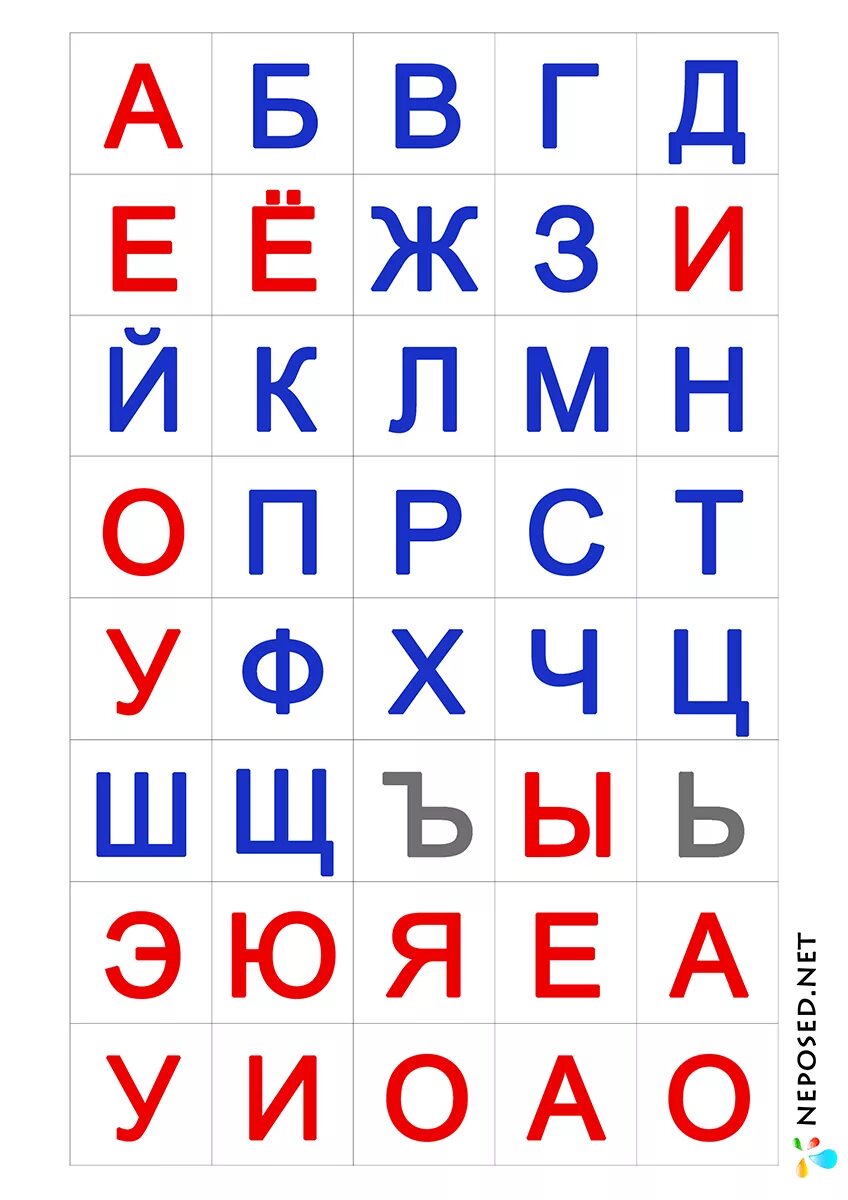 | А | Б | В | Г | Д |
|---|---|---|---|---|
| Е | Ё | Ж | З | И |
| Й | К | Л | М | Н |
| О | П | Р | С | Т |
| У | Ф | Х | Ч | Ц |
| Ш | Щ | Ъ | Ы | Ь |
| Э | Ю | Я | Е | А |
| У | И | О | А | О |

NEPOSED.NET